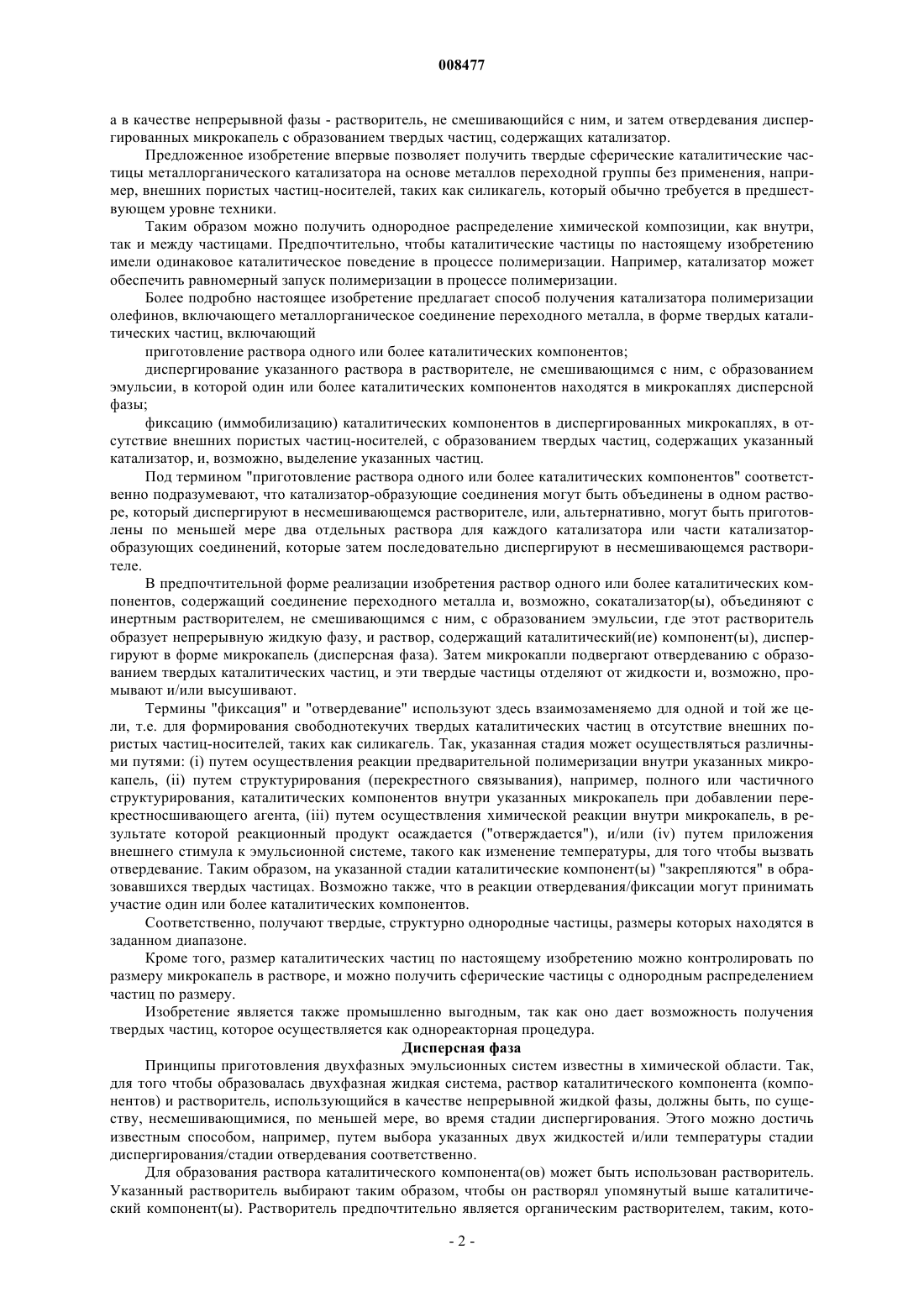 008477

а в качестве непрерывной фазы - растворитель, не смешивающийся с ним, и затем отвердевания диспергированных микрокапель с образованием твердых частиц, содержащих катализатор.

Предложенное изобретение впервые позволяет получить твердые сферические каталитические частицы металлорганического катализатора на основе металлов переходной группы без применения, например, внешних пористых частиц-носителей, таких как силикагель, который обычно требуется в предшествующем уровне техники.

Таким образом можно получить однородное распределение химической композиции, как внутри, так и между частицами. Предпочтительно, чтобы каталитические частицы по настоящему изобретению имели одинаковое каталитическое поведение в процессе полимеризации. Например, катализатор может обеспечить равномерный запуск полимеризации в процессе полимеризации.

Более подробно настоящее изобретение предлагает способ получения катализатора полимеризации олефинов, включающего металлорганическое соединение переходного металла, в форме твердых каталитических частиц, включающий

приготовление раствора одного или более каталитических компонентов;

диспергирование указанного раствора в растворителе, не смешивающимся с ним, с образованием эмульсии, в которой один или более каталитических компонентов находятся в микрокаплях дисперсной фазы;

фиксацию (иммобилизацию) каталитических компонентов в диспергированных микрокаплях, в отсутствие внешних пористых частиц-носителей, с образованием твердых частиц, содержащих указанный катализатор, и, возможно, выделение указанных частиц.

Под термином "приготовление раствора одного или более каталитических компонентов" соответственно подразумевают, что катализатор-образующие соединения могут быть объединены в одном растворе, который диспергируют в несмешивающемся растворителе, или, альтернативно, могут быть приготовлены по меньшей мере два отдельных раствора для каждого катализатора или части катализатор-образующих соединений, которые затем последовательно диспергируют в несмешивающемся растворителе.

В предпочтительной форме реализации изобретения раствор одного или более каталитических компонентов, содержащий соединение переходного металла и, возможно, сокатализатор(ы), объединяют с инертным растворителем, не смешивающимся с ним, с образованием эмульсии, где этот растворитель образует непрерывную жидкую фазу, и раствор, содержащий каталитический(ие) компонент(ы), диспергируют в форме микрокапель (дисперсная фаза). Затем микрокапли подвергают отвердеванию с образованием твердых каталитических частиц, и эти твердые частицы отделяют от жидкости и, возможно, промывают и/или высушивают.

Термины "фиксация" и "отвердевание" используют здесь взаимозаменяемо для одной и той же цели, т.е. для формирования свободнотекучих твердых каталитических частиц в отсутствие внешних пористых частиц-носителей, таких как силикагель. Так, указанная стадия может осуществляться различными путями: (i) путем осуществления реакции предварительной полимеризации внутри указанных микрокапель, (ii) путем структурирования (перекрестного связывания), например, полного или частичного структурирования, каталитических компонентов внутри указанных микрокапель при добавлении перекрестносшивающего агента, (iii) путем осуществления химической реакции внутри микрокапель, в результате которой реакционный продукт осаждается ("отверждается"), и/или (iv) путем приложения внешнего стимула к эмульсионной системе, такого как изменение температуры, для того чтобы вызвать отвердевание. Таким образом, на указанной стадии каталитические компонент(ы) "закрепляются" в образовавшихся твердых частицах. Возможно также, что в реакции отвердевания/фиксации могут принимать участие один или более каталитических компонентов.

Соответственно, получают твердые, структурно однородные частицы, размеры которых находятся в заданном диапазоне.

Кроме того, размер каталитических частиц по настоящему изобретению можно контролировать по размеру микрокапель в растворе, и можно получить сферические частицы с однородным распределением частиц по размеру.

Изобретение является также промышленно выгодным, так как оно дает возможность получения твердых частиц, которое осуществляется как однореакторная процедура.

Дисперсная фаза

Принципы приготовления двухфазных эмульсионных систем известны в химической области. Так, для того чтобы образовалась двухфазная жидкая система, раствор каталитического компонента (компонентов) и растворитель, использующийся в качестве непрерывной жидкой фазы, должны быть, по существу, несмешивающимися, по меньшей мере, во время стадии диспергирования. Этого можно достичь известным способом, например, путем выбора указанных двух жидкостей и/или температуры стадии диспергирования/стадии отвердевания соответственно.

Для образования раствора каталитического компонента(ов) может быть использован растворитель. Указанный растворитель выбирают таким образом, чтобы он растворял упомянутый выше каталитический компонент(ы). Растворитель предпочтительно является органическим растворителем, таким, кото-

- 2 -